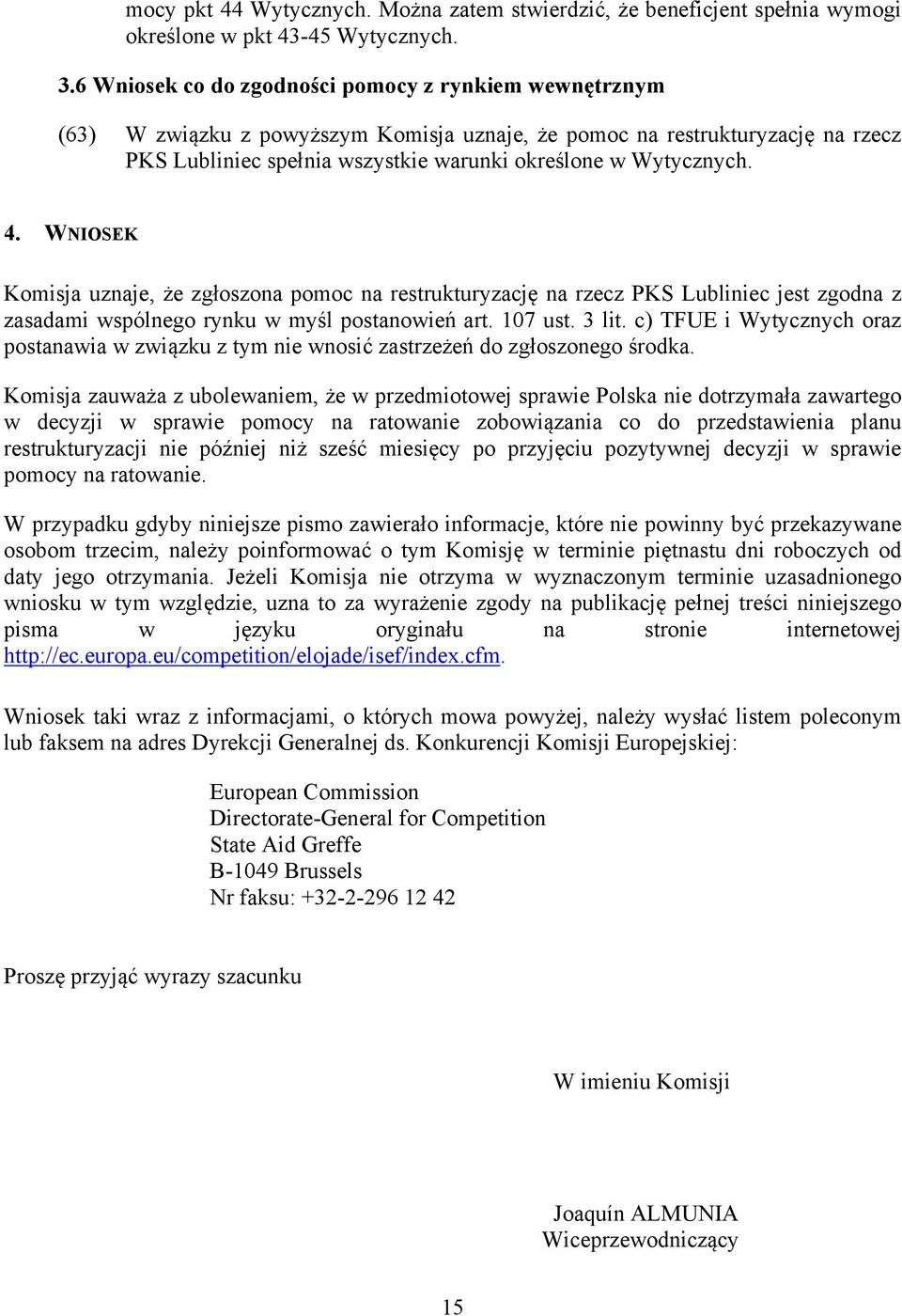 mocy pkt 44 Wytycznych. Można zatem stwierdzić, że beneficjent spełnia wymogi określone w pkt 43-45 Wytycznych.

3.6 Wniosek co do zgodności pomocy z rynkiem wewnętrznym

(63) W związku z powyższym Komisja uznaje, że pomoc na restrukturyzację na rzecz PKS Lubliniec spełnia wszystkie warunki określone w Wytycznych.

4. WNIOSEK

Komisja uznaje, że zgłoszona pomoc na restrukturyzację na rzecz PKS Lubliniec jest zgodna z zasadami wspólnego rynku w myśl postanowień art. 107 ust. 3 lit. c) TFUE i Wytycznych oraz postanawia w związku z tym nie wnosić zastrzeżeń do zgłoszonego środka.

Komisja zauważa z ubolewaniem, że w przedmiotowej sprawie Polska nie dotrzymała zawartego w decyzji w sprawie pomocy na ratowanie zobowiązania co do przedstawienia planu restrukturyzacji nie później niż sześć miesięcy po przyjęciu pozytywnej decyzji w sprawie pomocy na ratowanie.

W przypadku gdyby niniejsze pismo zawierało informacje, które nie powinny być przekazywane osobom trzecim, należy poinformować o tym Komisję w terminie piętnastu dni roboczych od daty jego otrzymania. Jeżeli Komisja nie otrzyma w wyznaczonym terminie uzasadnionego wniosku w tym względzie, uzna to za wyrażenie zgody na publikację pełnej treści niniejszego pisma w języku oryginału na stronie internetowej http://ec.europa.eu/competition/elojade/isef/index.cfm.

Wniosek taki wraz z informacjami, o których mowa powyżej, należy wysłać listem poleconym lub faksem na adres Dyrekcji Generalnej ds. Konkurencji Komisji Europejskiej:

European Commission
Directorate-General for Competition
State Aid Greffe
B-1049 Brussels
Nr faksu: +32-2-296 12 42

Proszę przyjąć wyrazy szacunku

W imieniu Komisji

Joaquín ALMUNIA
Wiceprzewodniczący

15